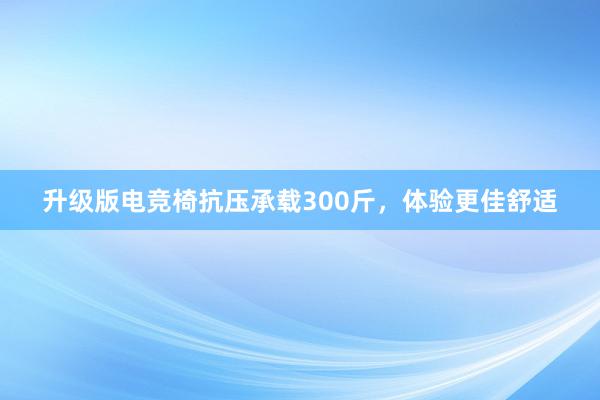 升级版电竞椅抗压承载300斤，体验更佳舒适